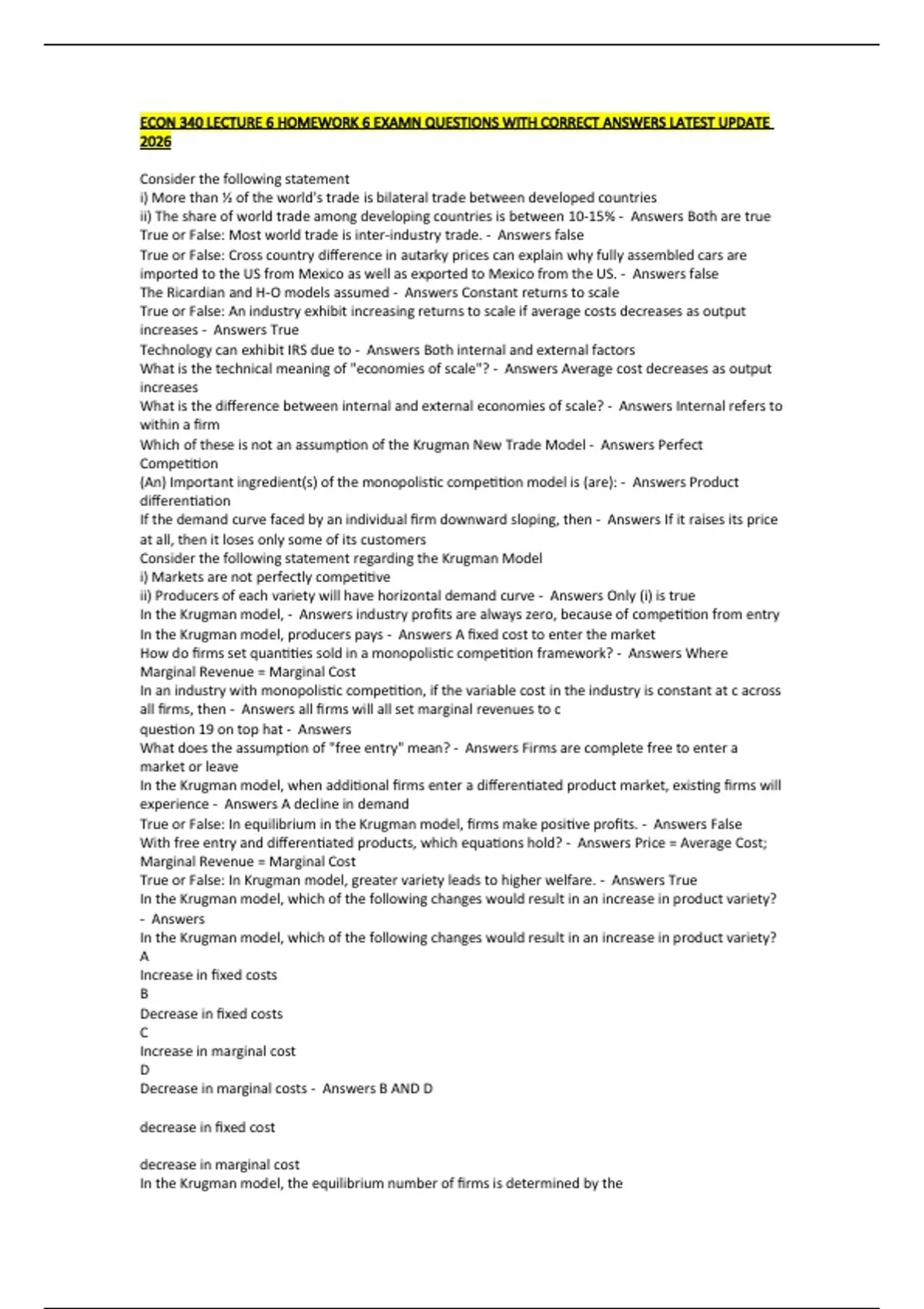 ECON 340 LECTURE 6 HOMEWORK 6 EXAMN QUESTIONS WITH CORRECT ANSWERS LATEST UPDATE 2026

Consider the following statement
i) More than ½ of the world's trade is bilateral trade between developed countries
ii) The share of world trade among developing countries is between 10-15% - Answers Both are true
True or False: Most world trade is inter-industry trade. - Answers false
True or False: Cross country difference in autarky prices can explain why fully assembled cars are imported to the US from Mexico as well as exported to Mexico from the US. - Answers false
The Ricardian and H-O models assumed - Answers Constant returns to scale
True or False: An industry exhibit increasing returns to scale if average costs decreases as output increases - Answers True
Technology can exhibit IRS due to - Answers Both internal and external factors
What is the technical meaning of "economies of scale"? - Answers Average cost decreases as output increases
What is the difference between internal and external economies of scale? - Answers Internal refers to within a firm
Which of these is not an assumption of the Krugman New Trade Model - Answers Perfect Competition
(An) Important ingredient(s) of the monopolistic competition model is (are): - Answers Product differentiation
If the demand curve faced by an individual firm downward sloping, then - Answers If it raises its price at all, then it loses only some of its customers
Consider the following statement regarding the Krugman Model
i) Markets are not perfectly competitive
ii) Producers of each variety will have horizontal demand curve - Answers Only (i) is true
In the Krugman model, - Answers industry profits are always zero, because of competition from entry
In the Krugman model, producers pays - Answers A fixed cost to enter the market
How do firms set quantities sold in a monopolistic competition framework? - Answers Where Marginal Revenue = Marginal Cost
In an industry with monopolistic competition, if the variable cost in the industry is constant at c across all firms, then - Answers all firms will all set marginal revenues to c
question 19 on top hat - Answers
What does the assumption of "free entry" mean? - Answers Firms are complete free to enter a market or leave
In the Krugman model, when additional firms enter a differentiated product market, existing firms will experience - Answers A decline in demand
True or False: In equilibrium in the Krugman model, firms make positive profits. - Answers False
With free entry and differentiated products, which equations hold? - Answers Price = Average Cost; Marginal Revenue = Marginal Cost
True or False: In Krugman model, greater variety leads to higher welfare. - Answers True
In the Krugman model, which of the following changes would result in an increase in product variety? - Answers
In the Krugman model, which of the following changes would result in an increase in product variety?
A
Increase in fixed costs
B
Decrease in fixed costs
C
Increase in marginal cost
D
Decrease in marginal costs - Answers B AND D

decrease in fixed cost

decrease in marginal cost
In the Krugman model, the equilibrium number of firms is determined by the